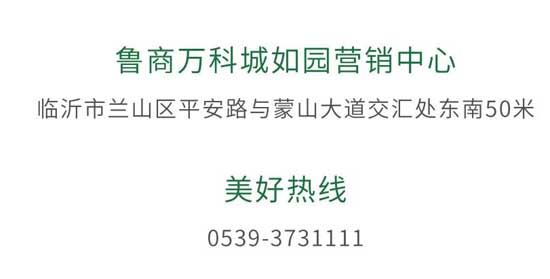 鲁商万科城如园营销中心

临沂市兰山区平安路与蒙山大道交汇处东南50米

美好热线

0539-3731111